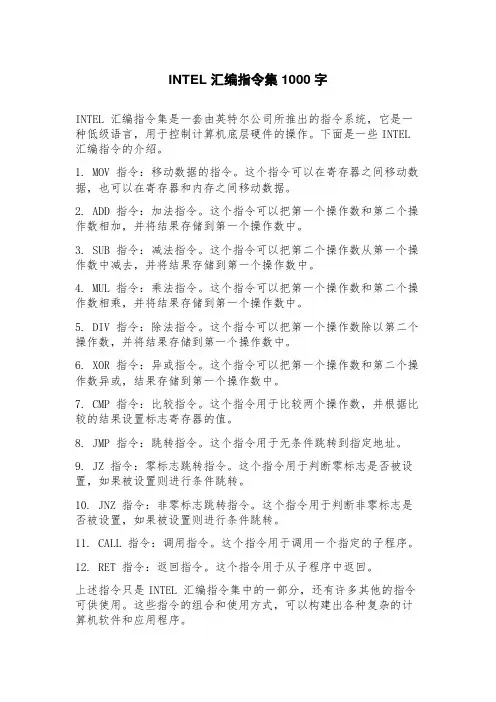 INTEL 汇编指令集 1000 字

INTEL 汇编指令集是一套由英特尔公司所推出的指令系统，它是一种低级语言，用于控制计算机底层硬件的操作。下面是一些 INTEL 汇编指令的介绍。

1. MOV 指令：移动数据的指令。这个指令可以在寄存器之间移动数据，也可以在寄存器和内存之间移动数据。

2. ADD 指令：加法指令。这个指令可以把第一个操作数和第二个操作数相加，并将结果存储到第一个操作数中。

3. SUB 指令：减法指令。这个指令可以把第二个操作数从第一个操作数中减去，并将结果存储到第一个操作数中。

4. MUL 指令：乘法指令。这个指令可以把第一个操作数和第二个操作数相乘，并将结果存储到第一个操作数中。

5. DIV 指令：除法指令。这个指令可以把第一个操作数除以第二个操作数，并将结果存储到第一个操作数中。

6. XOR 指令：异或指令。这个指令可以把第一个操作数和第二个操作数异或，结果存储到第一个操作数中。

7. CMP 指令：比较指令。这个指令用于比较两个操作数，并根据比较的结果设置标志寄存器的值。

8. JMP 指令：跳转指令。这个指令用于无条件跳转到指定地址。

9. JZ 指令：零标志跳转指令。这个指令用于判断零标志是否被设置，如果被设置则进行条件跳转。

10. JNZ 指令：非零标志跳转指令。这个指令用于判断非零标志是否被设置，如果被设置则进行条件跳转。

11. CALL 指令：调用指令。这个指令用于调用一个指定的子程序。

12. RET 指令：返回指令。这个指令用于从子程序中返回。

上述指令只是 INTEL 汇编指令集中的一部分，还有许多其他的指令可供使用。这些指令的组合和使用方式，可以构建出各种复杂的计算机软件和应用程序。